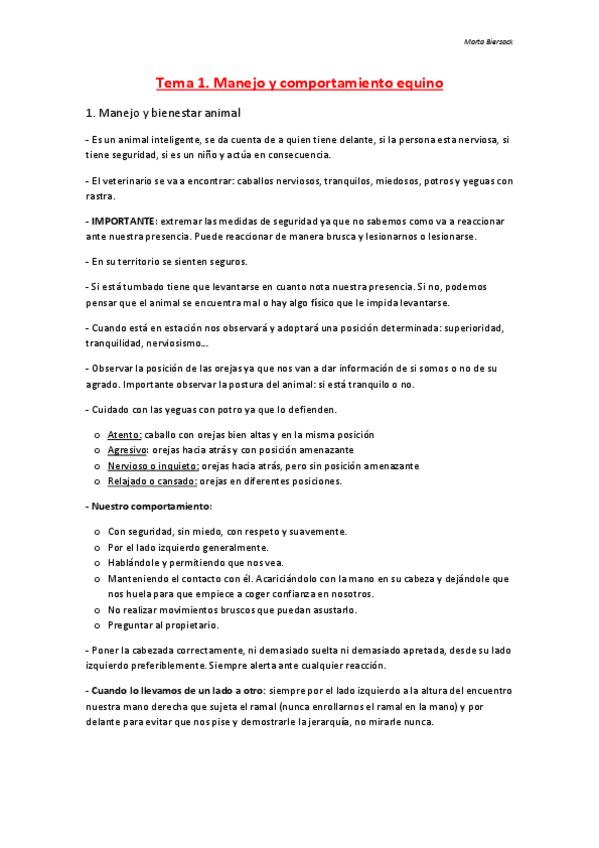 Marta Biersack

Tema 1. Manejo y comportamiento equino

1. Manejo y bienestar animal

- Es un animal inteligente, se da cuenta de a quien tiene delante, si la persona esta nerviosa, si tiene seguridad, si es un niño y actúa en consecuencia.

- El veterinario se va a encontrar: caballos nerviosos, tranquilos, miedosos, potros y yeguas con rastra.

- IMPORTANTE: extremar las medidas de seguridad ya que no sabemos como va a reaccionar ante nuestra presencia. Puede reaccionar de manera brusca y lesionarnos o lesionarse.

- En su territorio se sienten seguros.

- Si está tumbado tiene que levantarse en cuanto nota nuestra presencia. Si no, podemos pensar que el animal se encuentra mal o hay algo físico que le impida levantarse.

- Cuando está en estación nos observará y adoptará una posición determinada: superioridad, tranquilidad, nerviosismo...

- Observar la posición de las orejas ya que nos van a dar información de si somos o no de su agrado. Importante observar la postura del animal: si está tranquilo o no.

- Cuidado con las yeguas con potro ya que lo defienden.

o Atento: caballo con orejas bien altas y en la misma posición
o Agresivo: orejas hacia atrás y con posición amenazante
o Nervioso o inquieto: orejas hacia atrás, pero sin posición amenazante
o Relajado o cansado: orejas en diferentes posiciones.

- Nuestro comportamiento:

o Con seguridad, sin miedo, con respeto y suavemente.
o Por el lado izquierdo generalmente.
o Hablándole y permitiendo que nos vea.
o Manteniendo el contacto con él. Acariciándolo con la mano en su cabeza y dejándole que nos huela para que empiece a coger confianza en nosotros.
o No realizar movimientos bruscos que puedan asustarlo.
o Preguntar al propietario.

- Poner la cabezada correctamente, ni demasiado suelta ni demasiado apretada, desde su lado izquierdo preferiblemente. Siempre alerta ante cualquier reacción.

- Cuando lo llevamos de un lado a otro: siempre por el lado izquierdo a la altura del encuentro nuestra mano derecha que sujeta el ramal (nunca enrollarnos el ramal en la mano) y por delante para evitar que nos pise y demostrarle la jerarquía, no mirarle nunca.